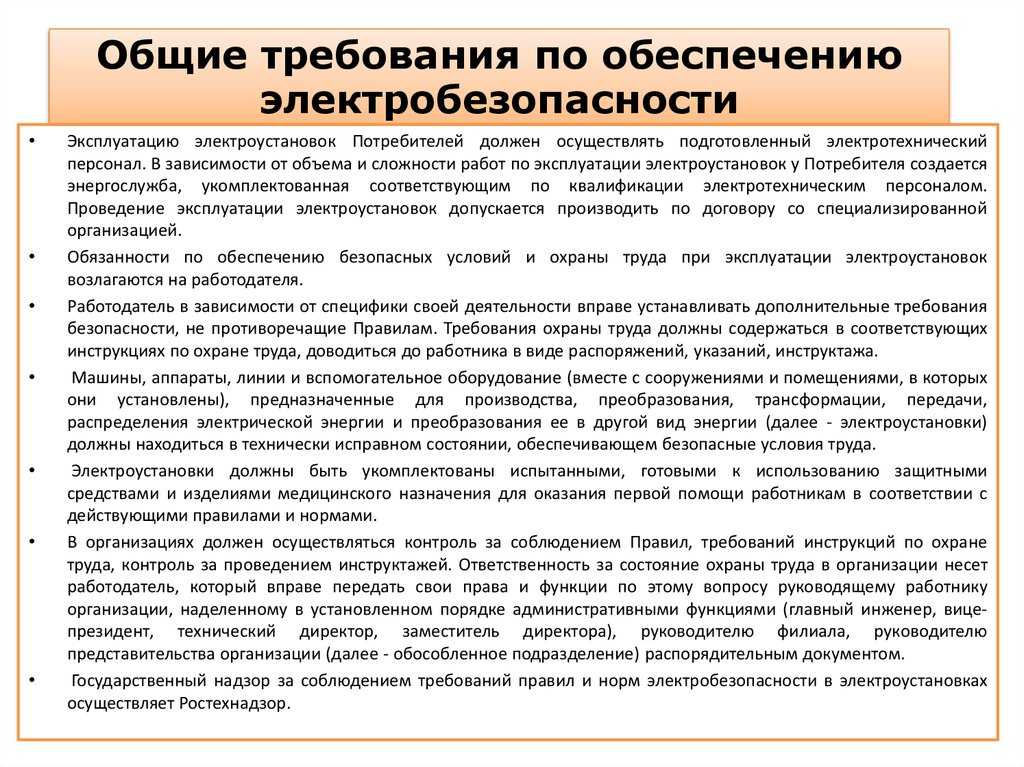 Общие требования по обеспечению электробезопасности

• Эксплуатацию электроустановок Потребителей должен осуществлять подготовленный электротехнический персонал. В зависимости от объема и сложности работ по эксплуатации электроустановок у Потребителя создается энергослужба, укомплектованная соответствующим по квалификации электротехническим персоналом. Проведение эксплуатации электроустановок допускается производить по договору со специализированной организацией.

• Обязанности по обеспечению безопасных условий и охраны труда при эксплуатации электроустановок возлагаются на работодателя.

• Работодатель в зависимости от специфики своей деятельности вправе устанавливать дополнительные требования безопасности, не противоречащие Правилам. Требования охраны труда должны содержаться в соответствующих инструкциях по охране труда, доводиться до работника в виде распоряжений, указаний, инструктажа.

• Машины, аппараты, линии и вспомогательное оборудование (вместе с сооружениями и помещениями, в которых они установлены), предназначенные для производства, преобразования, трансформации, передачи, распределения электрической энергии и преобразования ее в другой вид энергии (далее - электроустановки) должны находиться в технически исправном состоянии, обеспечивающем безопасные условия труда.

• Электроустановки должны быть укомплектованы испытанными, готовыми к использованию защитными средствами и изделиями медицинского назначения для оказания первой помощи работникам в соответствии с действующими правилами и нормами.

• В организациях должен осуществляться контроль за соблюдением Правил, требований инструкций по охране труда, контроль за проведением инструктажей. Ответственность за состояние охраны труда в организации несет работодатель, который вправе передать свои права и функции по этому вопросу руководящему работнику организации, наделенному в установленном порядке административными функциями (главный инженер, вице-президент, технический директор, заместитель директора), руководителю филиала, руководителю представительства организации (далее - обособленное подразделение) распорядительным документом.

• Государственный надзор за соблюдением требований правил и норм электробезопасности в электроустановках осуществляет Ростехнадзор.